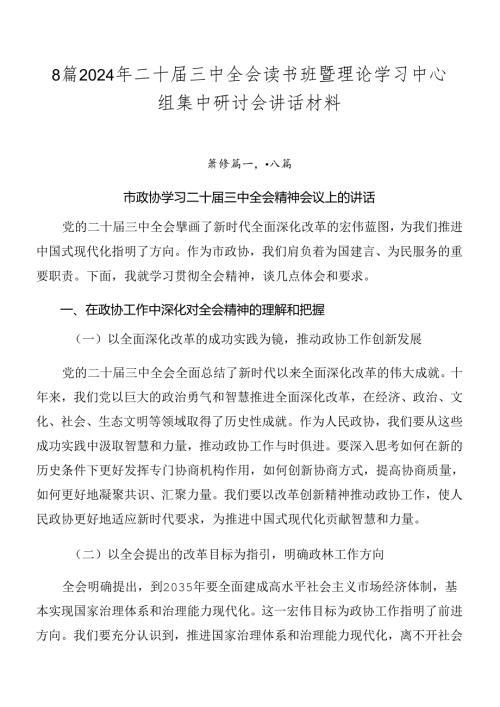 8篇2024年二十届三中全会读书班暨理论学习中心组集中研讨会讲话材料

萧修篇一，•八篇

市政协学习二十届三中全会精神会议上的讲话

党的二十届三中全会擘画了新时代全面深化改革的宏伟蓝图，为我们推进中国式现代化指明了方向。作为市政协，我们肩负着为国建言、为民服务的重要职责。下面，我就学习贯彻全会精神，谈几点体会和要求。

一、在政协工作中深化对全会精神的理解和把握

（一）以全面深化改革的成功实践为镜，推动政协工作创新发展

党的二十届三中全会全面总结了新时代以来全面深化改革的伟大成就。十年来，我们党以巨大的政治勇气和智慧推进全面深化改革，在经济、政治、文化、社会、生态文明等领域取得了历史性成就。作为人民政协，我们要从这些成功实践中汲取智慧和力量，推动政协工作与时俱进。要深入思考如何在新的历史条件下更好发挥专门协商机构作用，如何创新协商方式，提高协商质量，如何更好地凝聚共识、汇聚力量。我们要以改革创新精神推动政协工作，使人民政协更好地适应新时代要求，为推进中国式现代化贡献智慧和力量。

（二）以全会提出的改革目标为指引，明确政林工作方向

全会明确提出，到2035年要全面建成高水平社会主义市场经济体制，基本实现国家治理体系和治理能力现代化。这一宏伟目标为政协工作指明了前进方向。我们要充分认识到，推进国家治理体系和治理能力现代化，离不开社会